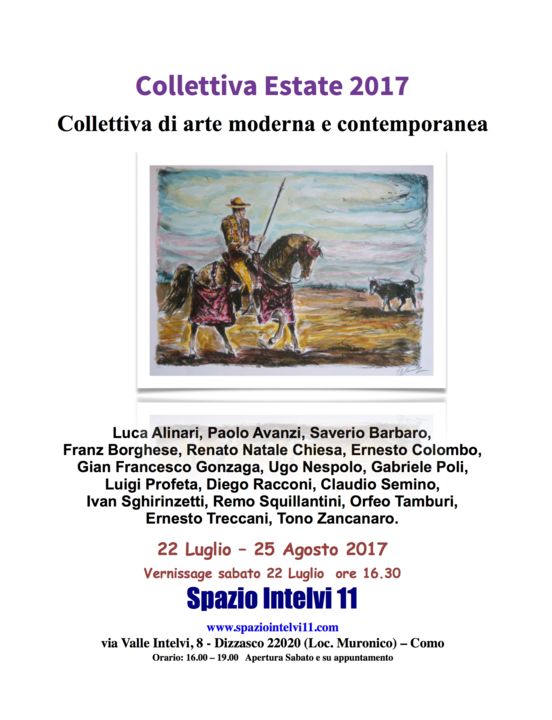 Collettiva Estate 2017

Collettiva di arte moderna e contemporanea

Luca Alinari, Paolo Avanzi, Saverio Barbaro, Franz Borghese, Renato Natale Chiesa, Ernesto Colombo, Gian Francesco Gonzaga, Ugo Nespolo, Gabriele Poli, Luigi Profeta, Diego Racconi, Claudio Semino, Ivan Sghirinzetti, Remo Squillantini, Orfeo Tamburi, Ernesto Treccani, Tono Zancanaro.

22 Luglio – 25 Agosto 2017

Vernissage sabato 22 Luglio ore 16.30

Spazio Intelvi 11

www.spaziointelvi11.com

via Valle Intelvi, 8 - Dizzasco 22020 (Loc. Muronico) – Como

Orario: 16.00 – 19.00 Apertura Sabato e su appuntamento